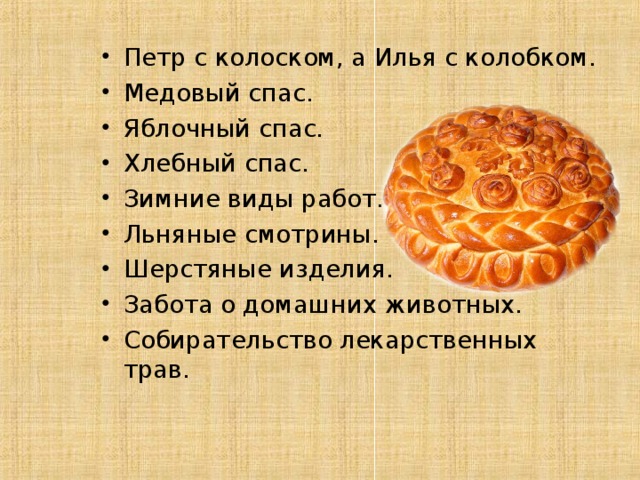 • Петр с колоском, а Илья с колобком.
• Медовый спас.
• Яблочный спас.
• Хлебный спас.
• Зимние виды работ.
• Льняные смотрины.
• Шерстяные изделия.
• Забота о домашних животных.
• Собирательство лекарственных трав.